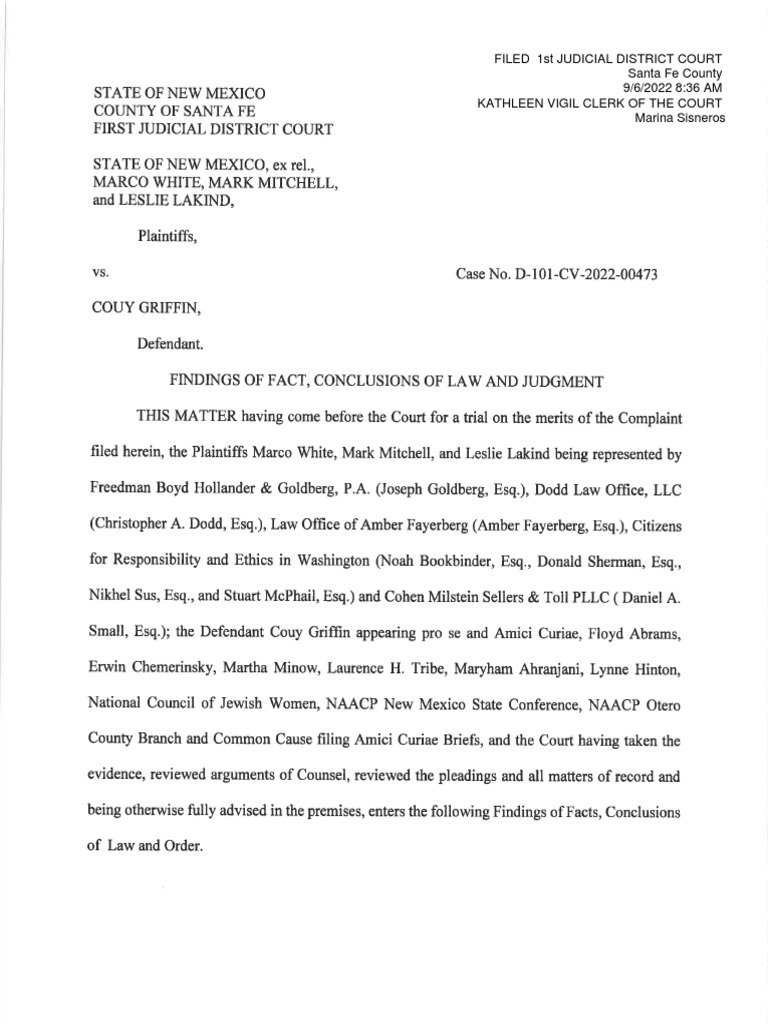 FILED 1st JUDICIAL DISTRICT COURT
Santa Fe County
9/6/2022 8:36 AM
KATHLEEN VIGIL CLERK OF THE COURT
Marina Sisneros

STATE OF NEW MEXICO
COUNTY OF SANTA FE
FIRST JUDICIAL DISTRICT COURT

STATE OF NEW MEXICO, ex rel.,
MARCO WHITE, MARK MITCHELL,
and LESLIE LAKIND,

Plaintiffs,

vs. Case No. D-101-CV-2022-00473

COUY GRIFFIN,

Defendant.

FINDINGS OF FACT, CONCLUSIONS OF LAW AND JUDGMENT

THIS MATTER having come before the Court for a trial on the merits of the Complaint filed herein, the Plaintiffs Marco White, Mark Mitchell, and Leslie Lakind being represented by Freedman Boyd Hollander & Goldberg, P.A. (Joseph Goldberg, Esq.), Dodd Law Office, LLC (Christopher A. Dodd, Esq.), Law Office of Amber Fayerberg (Amber Fayerberg, Esq.), Citizens for Responsibility and Ethics in Washington (Noah Bookbinder, Esq., Donald Sherman, Esq., Nikhel Sus, Esq., and Stuart McPhail, Esq.) and Cohen Milstein Sellers & Toll PLLC ( Daniel A. Small, Esq.); the Defendant Couy Griffin appearing pro se and Amici Curiae, Floyd Abrams, Erwin Chemerinsky, Martha Minow, Laurence H. Tribe, Maryham Ahranjani, Lynne Hinton, National Council of Jewish Women, NAACP New Mexico State Conference, NAACP Otero County Branch and Common Cause filing Amici Curiae Briefs, and the Court having taken the evidence, reviewed arguments of Counsel, reviewed the pleadings and all matters of record and being otherwise fully advised in the premises, enters the following Findings of Facts, Conclusions of Law and Order.